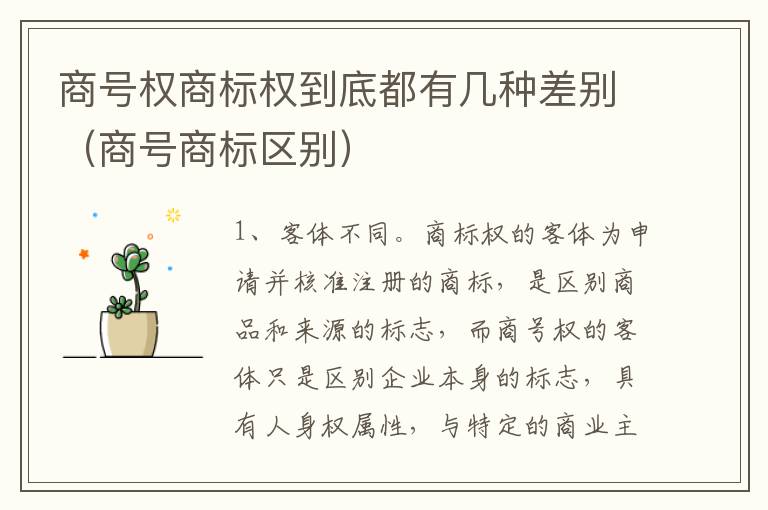 商号权商标权到底都有几种差别（商号商标区别）

1、客体不同。商标权的客体为申请并核准注册的商标，是区别商品和来源的标志，而商号权的客体只是区别企业本身的标志，具有人身权属性，与特定的商业主